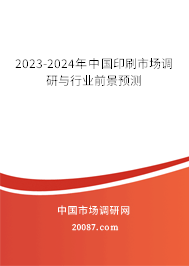 2023-2024年中国印刷市场调研与行业前景预测

中国市场调研网

20087.com